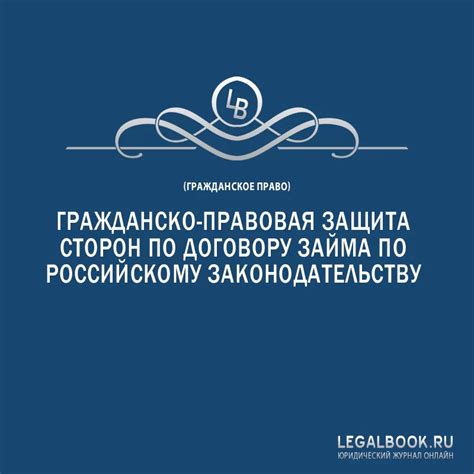 LB

(ГРАЖДАНСКОЕ ПРАВО)

ГРАЖДАНСКО-ПРАВОВАЯ ЗАЩИТА СТОРОН ПО ДОГОВОРУ ЗАЙМА ПО РОССИЙСКОМУ ЗАКОНОДАТЕЛЬСТВУ

LEGALBOOK.RU
ЮРИДИЧЕСКИЙ ЖУРНАЛ ОНЛАЙН